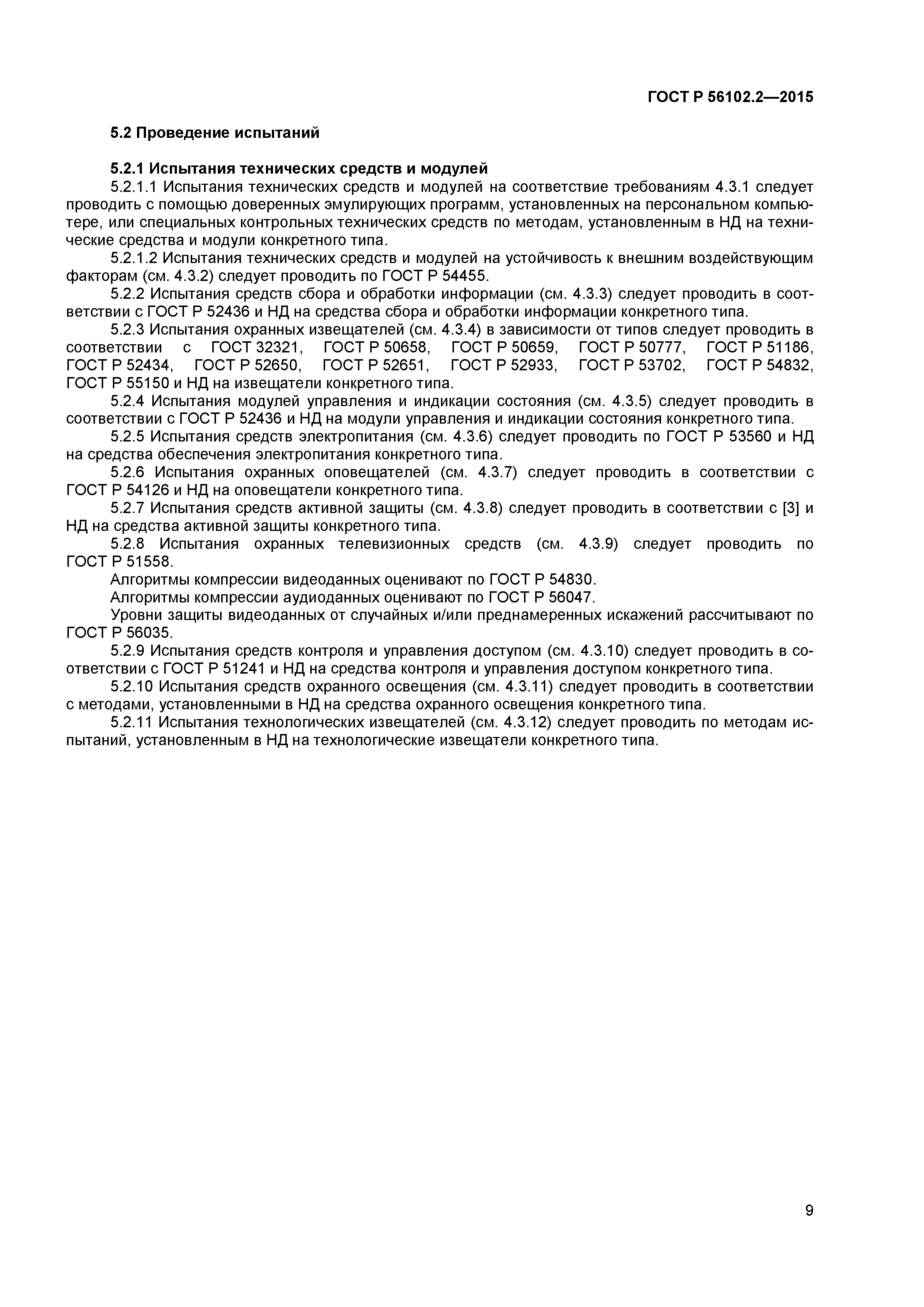 ГОСТ Р 56102.2—2015

5.2 Проведение испытаний

5.2.1 Испытания технических средств и модулей

5.2.1.1 Испытания технических средств и модулей на соответствие требованиям 4.3.1 следует проводить с помощью доверенных эмулирующих программ, установленных на персональном компьютере, или специальных контрольных технических средств по методам, установленным в НД на технические средства и модули конкретного типа.

5.2.1.2 Испытания технических средств и модулей на устойчивость к внешним воздействующим факторам (см. 4.3.2) следует проводить по ГОСТ Р 54455.

5.2.2 Испытания средств сбора и обработки информации (см. 4.3.3) следует проводить в соответствии с ГОСТ Р 52436 и НД на средства сбора и обработки информации конкретного типа.

5.2.3 Испытания охранных извещателей (см. 4.3.4) в зависимости от типов следует проводить в соответствии с ГОСТ 32321, ГОСТ Р 50658, ГОСТ Р 50659, ГОСТ Р 50777, ГОСТ Р 51186, ГОСТ Р 52434, ГОСТ Р 52650, ГОСТ Р 52651, ГОСТ Р 52933, ГОСТ Р 53702, ГОСТ Р 54832, ГОСТ Р 55150 и НД на извещатели конкретного типа.

5.2.4 Испытания модулей управления и индикации состояния (см. 4.3.5) следует проводить в соответствии с ГОСТ Р 52436 и НД на модули управления и индикации состояния конкретного типа.

5.2.5 Испытания средств электропитания (см. 4.3.6) следует проводить по ГОСТ Р 53560 и НД на средства обеспечения электропитания конкретного типа.

5.2.6 Испытания охранных оповещателей (см. 4.3.7) следует проводить в соответствии с ГОСТ Р 54126 и НД на оповещатели конкретного типа.

5.2.7 Испытания средств активной защиты (см. 4.3.8) следует проводить в соответствии с [3] и НД на средства активной защиты конкретного типа.

5.2.8 Испытания охранных телевизионных средств (см. 4.3.9) следует проводить по ГОСТ Р 51558.

Алгоритмы компрессии видеоданных оценивают по ГОСТ Р 54830.

Алгоритмы компрессии аудиоданных оценивают по ГОСТ Р 56047.

Уровни защиты видеоданных от случайных и/или преднамеренных искажений рассчитывают по ГОСТ Р 56035.

5.2.9 Испытания средств контроля и управления доступом (см. 4.3.10) следует проводить в соответствии с ГОСТ Р 51241 и НД на средства контроля и управления доступом конкретного типа.

5.2.10 Испытания средств охранного освещения (см. 4.3.11) следует проводить в соответствии с методами, установленными в НД на средства охранного освещения конкретного типа.

5.2.11 Испытания технологических извещателей (см. 4.3.12) следует проводить по методам испытаний, установленным в НД на технологические извещатели конкретного типа.

9